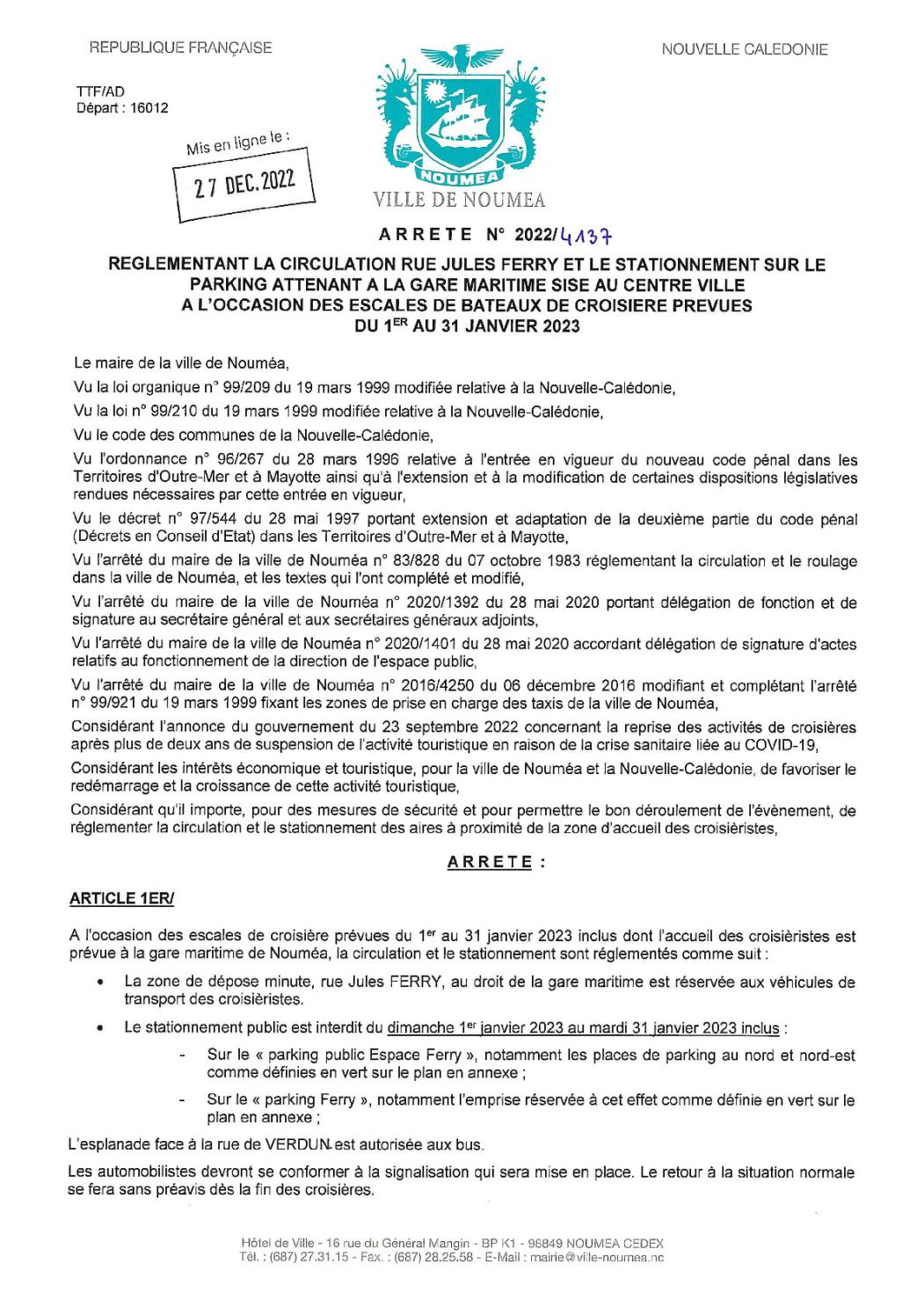 REPUBLIQUE FRANÇAISE

NOUVELLE CALEDONIE

TTF/AD
Départ : 16012

Mis en ligne le :
27 DEC. 2022

NOUMEA
VILLE DE NOUMEA

ARRETE N° 2022/4137

REGLEMENTANT LA CIRCULATION RUE JULES FERRY ET LE STATIONNEMENT SUR LE PARKING ATTENANT A LA GARE MARITIME SISE AU CENTRE VILLE A L'OCCASION DES ESCALES DE BATEAUX DE CROISIERE PREVUES DU 1$^{ER}$ AU 31 JANVIER 2023

Le maire de la ville de Nouméa,

Vu la loi organique n° 99/209 du 19 mars 1999 modifiée relative à la Nouvelle-Calédonie,

Vu la loi n° 99/210 du 19 mars 1999 modifiée relative à la Nouvelle-Calédonie,

Vu le code des communes de la Nouvelle-Calédonie,

Vu l'ordonnance n° 96/267 du 28 mars 1996 relative à l'entrée en vigueur du nouveau code pénal dans les Territoires d'Outre-Mer et à Mayotte ainsi qu'à l'extension et à la modification de certaines dispositions législatives rendues nécessaires par cette entrée en vigueur,

Vu le décret n° 97/544 du 28 mai 1997 portant extension et adaptation de la deuxième partie du code pénal (Décrets en Conseil d'Etat) dans les Territoires d'Outre-Mer et à Mayotte,

Vu l'arrêté du maire de la ville de Nouméa n° 83/828 du 07 octobre 1983 réglementant la circulation et le roulage dans la ville de Nouméa, et les textes qui l'ont complété et modifié,

Vu l'arrêté du maire de la ville de Nouméa n° 2020/1392 du 28 mai 2020 portant délégation de fonction et de signature au secrétaire général et aux secrétaires généraux adjoints,

Vu l'arrêté du maire de la ville de Nouméa n° 2020/1401 du 28 mai 2020 accordant délégation de signature d'actes relatifs au fonctionnement de la direction de l'espace public,

Vu l'arrêté du maire de la ville de Nouméa n° 2016/4250 du 06 décembre 2016 modifiant et complétant l'arrêté n° 99/921 du 19 mars 1999 fixant les zones de prise en charge des taxis de la ville de Nouméa,

Considérant l'annonce du gouvernement du 23 septembre 2022 concernant la reprise des activités de croisières après plus de deux ans de suspension de l'activité touristique en raison de la crise sanitaire liée au COVID-19,

Considérant les intérêts économique et touristique, pour la ville de Nouméa et la Nouvelle-Calédonie, de favoriser le redémarrage et la croissance de cette activité touristique,

Considérant qu'il importe, pour des mesures de sécurité et pour permettre le bon déroulement de l'évènement, de réglementer la circulation et le stationnement des aires à proximité de la zone d'accueil des croisiéristes,

ARRETE :

ARTICLE 1ER/

A l'occasion des escales de croisière prévues du 1$^{er}$ au 31 janvier 2023 inclus dont l'accueil des croisiéristes est prévue à la gare maritime de Nouméa, la circulation et le stationnement sont réglementés comme suit :

• La zone de dépose minute, rue Jules FERRY, au droit de la gare maritime est réservée aux véhicules de transport des croisiéristes.

• Le stationnement public est interdit du dimanche 1$^{er}$ janvier 2023 au mardi 31 janvier 2023 inclus :

- Sur le « parking public Espace Ferry », notamment les places de parking au nord et nord-est comme définies en vert sur le plan en annexe ;

- Sur le « parking Ferry », notamment l'emprise réservée à cet effet comme définie en vert sur le plan en annexe ;

L'esplanade face à la rue de VERDUN est autorisée aux bus.

Les automobilistes devront se conformer à la signalisation qui sera mise en place. Le retour à la situation normale se fera sans préavis dès la fin des croisières.

Hôtel de Ville - 16 rue du Général Mangin - BP K1 - 98849 NOUMEA CEDEX
Tél. : (687) 27.31.15 - Fax. : (687) 28.25.58 - E-Mail : mairie@ville-noumea.nc